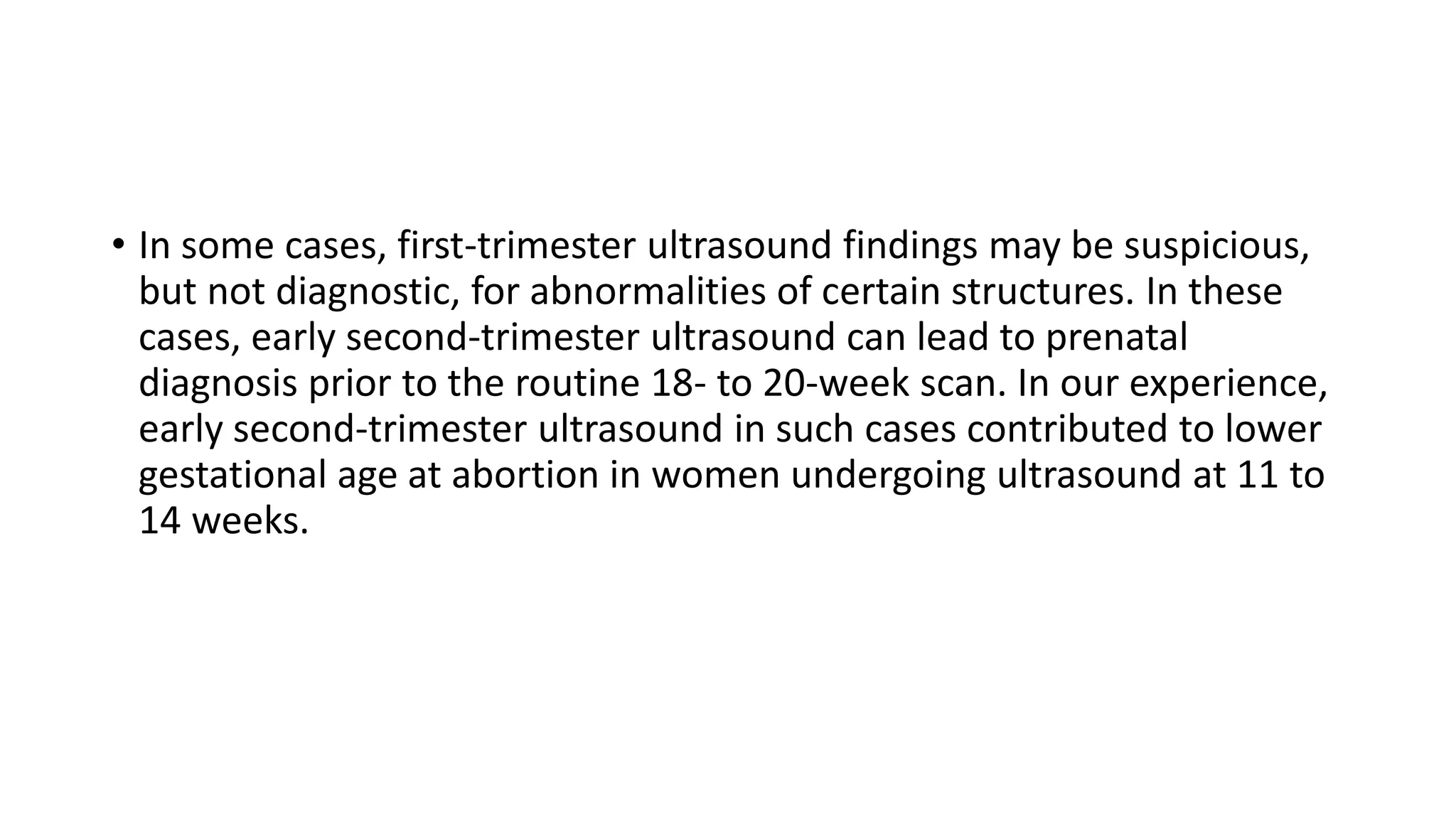 • In some cases, first-trimester ultrasound findings may be suspicious, but not diagnostic, for abnormalities of certain structures. In these cases, early second-trimester ultrasound can lead to prenatal diagnosis prior to the routine 18- to 20-week scan. In our experience, early second-trimester ultrasound in such cases contributed to lower gestational age at abortion in women undergoing ultrasound at 11 to 14 weeks.